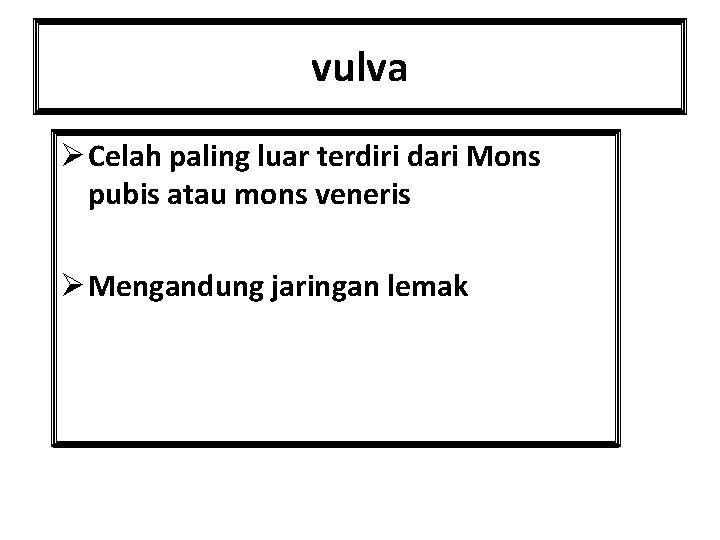 vulva

➢ Celah paling luar terdiri dari Mons pubis atau mons veneris

➢ Mengandung jaringan lemak